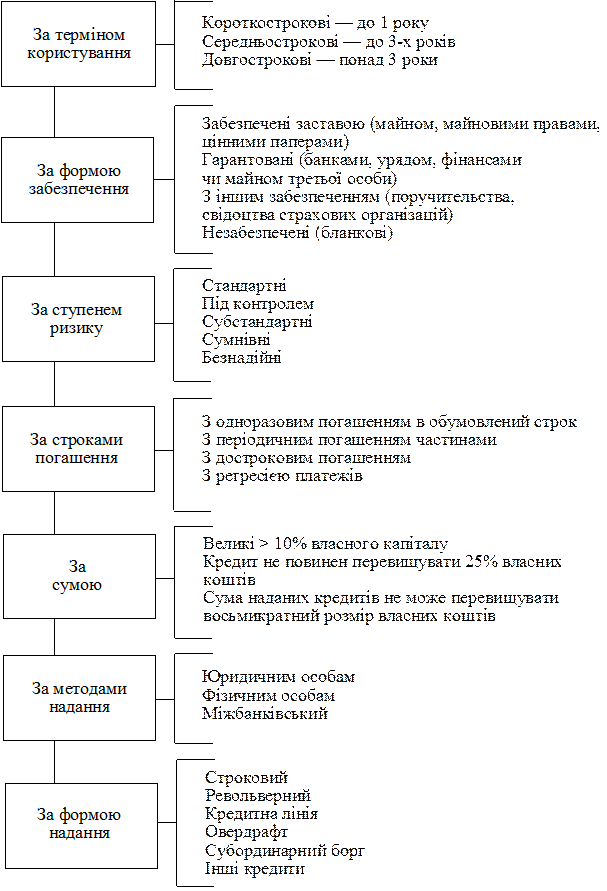 За терміном користування

Короткострокові — до 1 року
Середньострокові — до 3-х років
Довгострокові — понад 3 роки

За формою забезпечення

Забезпечені заставою (майном, майновими правами, цінними паперами)
Гарантовані (банками, урядом, фінансами чи майном третьої особи)
З іншим забезпеченням (поручительства, свідоцтва страхових організацій)
Незабезпечені (бланкові)

За ступенем ризику

Стандартні
Під контролем
Субстандартні
Сумнівні
Безнадійні

За строками погашення

З одноразовим погашенням в обумовлений строк
З періодичним погашенням частинами
З достроковим погашенням
З регресією платежів

За сумою

Великі > 10% власного капіталу
Кредит не повинен перевищувати 25% власних коштів
Сума наданих кредитів не може перевищувати восьмикратний розмір власних коштів

За методами надання

Юридичним особам
Фізичним особам
Міжбанківський

За формою надання

Строковий
Револьверний
Кредитна лінія
Овердрафт
Субординарний борг
Інші кредити